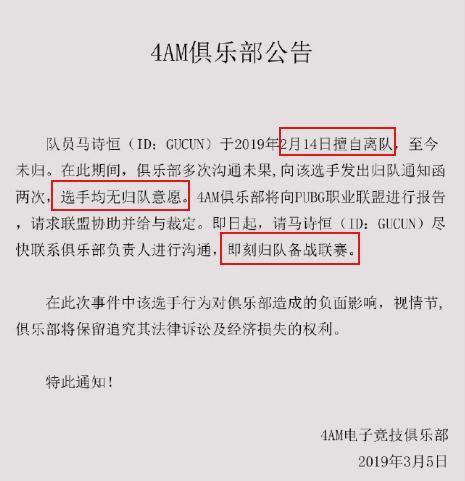 4AM俱乐部公告

队员马诗恒（ID：GUCUN）于2019年2月14日擅自离队，至今未归。在此期间，俱乐部多次沟通未果，向该选手发出归队通知函两次，选手均无归队意愿。4AM俱乐部将向PUBG职业联盟进行报告，请求联盟协助并给与裁定。即日起，请马诗恒（ID：GUCUN）尽快联系俱乐部负责人进行沟通，即刻归队备战联赛。

在此次事件中该选手行为对俱乐部造成的负面影响，视情节，俱乐部将保留追究其法律诉讼及经济损失的权利。

特此通知！

4AM电子竞技俱乐部
2019年3月5日